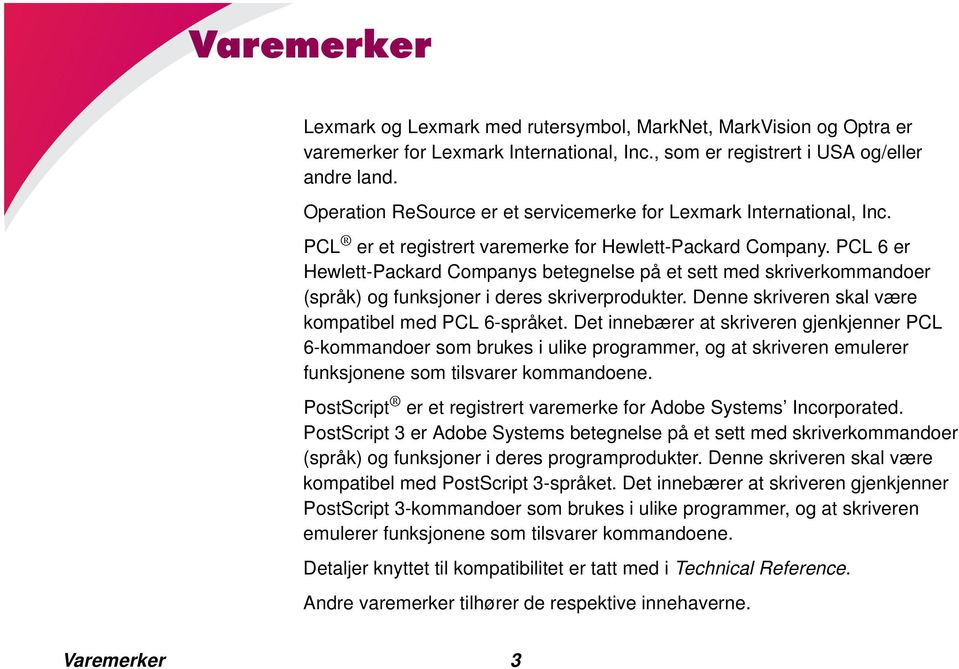 Varemerker

Lexmark og Lexmark med rutersymbol, MarkNet, MarkVision og Optra er varemerker for Lexmark International, Inc., som er registrert i USA og/eller andre land.

Operation ReSource er et servicemerke for Lexmark International, Inc.

PCL® er et registrert varemerke for Hewlett-Packard Company. PCL 6 er Hewlett-Packard Companys betegnelse på et sett med skriverkommandoer (språk) og funksjoner i deres skriverprodukter. Denne skriveren skal være kompatibel med PCL 6-språket. Det innebærer at skriveren gjenkjenner PCL 6-kommandoer som brukes i ulike programmer, og at skriveren emulerer funksjonene som tilsvarer kommandoene.

PostScript® er et registrert varemerke for Adobe Systems' Incorporated. PostScript 3 er Adobe Systems betegnelse på et sett med skriverkommandoer (språk) og funksjoner i deres programprodukter. Denne skriveren skal være kompatibel med PostScript 3-språket. Det innebærer at skriveren gjenkjenner PostScript 3-kommandoer som brukes i ulike programmer, og at skriveren emulerer funksjonene som tilsvarer kommandoene.

Detaljer knyttet til kompatibilitet er tatt med i Technical Reference.

Andre varemerker tilhører de respektive innehaverne.

Varemerker 3